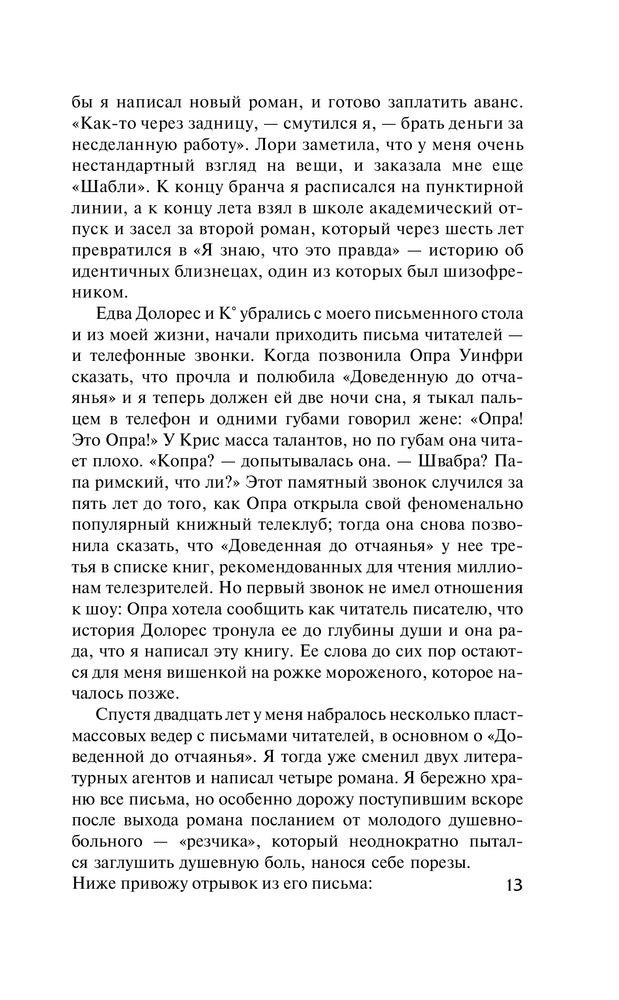 бы я написал новый роман, и готово заплатить аванс. «Как-то через задницу, — смутился я, — брать деньги за несделанную работу». Лори заметила, что у меня очень нестандартный взгляд на вещи, и заказала мне еще «Шабли». К концу бранча я расписался на пунктирной линии, а к концу лета взял в школе академический отпуск и засел за второй роман, который через шесть лет превратился в «Я знаю, что это правда» — историю об идентичных близнецах, один из которых был шизофреником.

Едва Долорес и К° убрались с моего письменного стола и из моей жизни, начали приходить письма читателей — и телефонные звонки. Когда позвонила Опра Уинфри сказать, что прочла и полюбила «Доведенную до отчаянья» и я теперь должен ей две ночи сна, я тыкал пальцем в телефон и одними губами говорил жене: «Опра! Это Опра!» У Крис масса талантов, но по губам она читает плохо. «Копра? — допытывалась она. — Швабра? Папа римский, что ли?» Этот памятный звонок случился за пять лет до того, как Опра открыла свой феноменально популярный книжный телеклуб; тогда она снова позвонила сказать, что «Доведенная до отчаянья» у нее третья в списке книг, рекомендованных для чтения миллионам телезрителей. Но первый звонок не имел отношения к шоу: Опра хотела сообщить как читатель писателю, что история Долорес тронула ее до глубины души и она рада, что я написал эту книгу. Ее слова до сих пор остаются для меня вишенкой на рожке мороженого, которое началось позже.

Спустя двадцать лет у меня набралось несколько пластмассовых ведер с письмами читателей, в основном о «Доведенной до отчаянья». Я тогда уже сменил двух литературных агентов и написал четыре романа. Я бережно храню все письма, но особенно дорожу поступившим вскоре после выхода романа посланием от молодого душевнобольного — «резчика», который неоднократно пытался заглушить душевную боль, нанося себе порезы.
Ниже привожу отрывок из его письма:

13